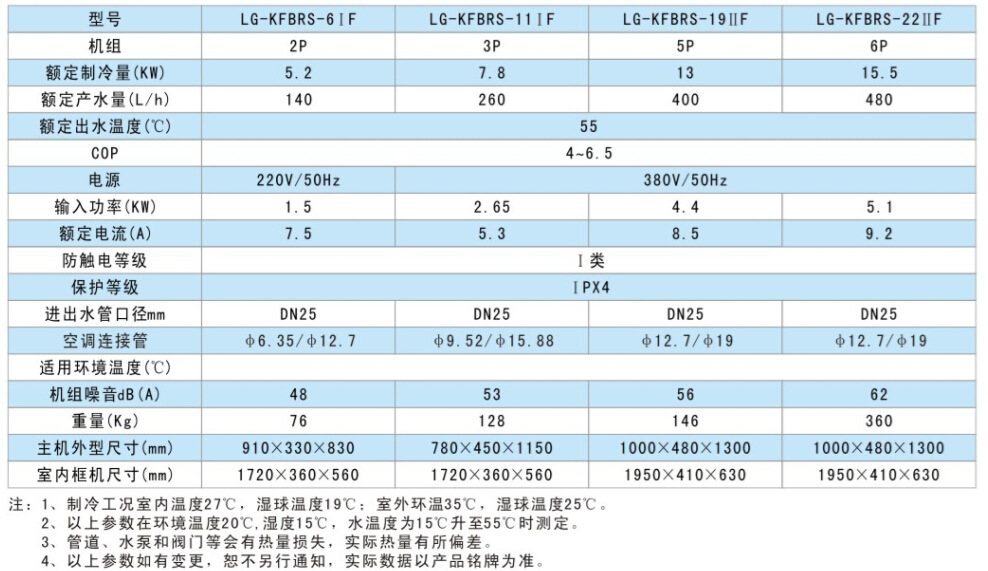 | 型号 | LG-KFBRS-6ⅠF | LG-KFBRS-11ⅠF | LG-KFBRS-19ⅡF | LG-KFBRS-22ⅡF |
|---|---|---|---|---|
| 机组 | 2P | 3P | 5P | 6P |
| 额定制冷量(KW) | 5.2 | 7.8 | 13 | 15.5 |
| 额定产水量(L/h) | 140 | 260 | 400 | 480 |
| 额定出水温度(℃) | 55 | | | |
| COP | 4~6.5 | | | |
| 电源 | 220V/50Hz | 380V/50Hz | | |
| 输入功率(KW) | 1.5 | 2.65 | 4.4 | 5.1 |
| 额定电流(A) | 7.5 | 5.3 | 8.5 | 9.2 |
| 防触电等级 | Ⅰ类 | | | |
| 保护等级 | ⅠPX4 | | | |
| 进出水管口径mm | DN25 | DN25 | DN25 | DN25 |
| 空调连接管 | φ6.35/φ12.7 | φ9.52/φ15.88 | φ12.7/φ19 | φ12.7/φ19 |
| 适用环境温度(℃) | | | | |
| 机组噪音dB(A) | 48 | 53 | 56 | 62 |
| 重量(Kg) | 76 | 128 | 146 | 360 |
| 主机外型尺寸(mm) | 910×330×830 | 780×450×1150 | 1000×480×1300 | 1000×480×1300 |
| 室内框机尺寸(mm) | 1720×360×560 | 1720×360×560 | 1950×410×630 | 1950×410×630 |

注：1、制冷工况室内温度27℃，湿球温度19℃；室外环温35℃，湿球温度25℃。
2、以上参数在环境温度20℃,湿度15℃，水温度为15℃升至55℃时测定。
3、管道、水泵和阀门等会有热量损失，实际热量有所偏差。
4、以上参数如有变更，恕不另行通知，实际数据以产品铭牌为准。